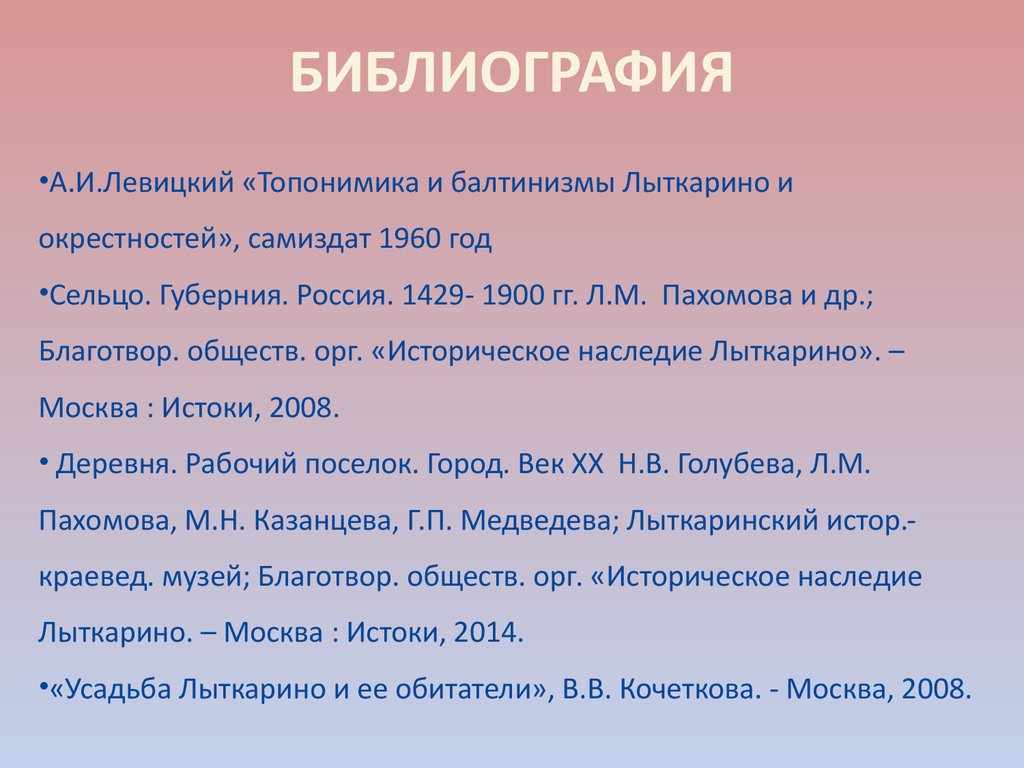 БИБЛИОГРАФИЯ

•А.И.Левицкий «Топонимика и балтинизмы Лыткарино и окрестностей», самиздат 1960 год

•Сельцо. Губерния. Россия. 1429- 1900 гг. Л.М. Пахомова и др.; Благотвор. обществ. орг. «Историческое наследие Лыткарино». – Москва : Истоки, 2008.

• Деревня. Рабочий поселок. Город. Век XX Н.В. Голубева, Л.М. Пахомова, М.Н. Казанцева, Г.П. Медведева; Лыткаринский истор.-краевед. музей; Благотвор. обществ. орг. «Историческое наследие Лыткарино. – Москва : Истоки, 2014.

•«Усадьба Лыткарино и ее обитатели», В.В. Кочеткова. - Москва, 2008.